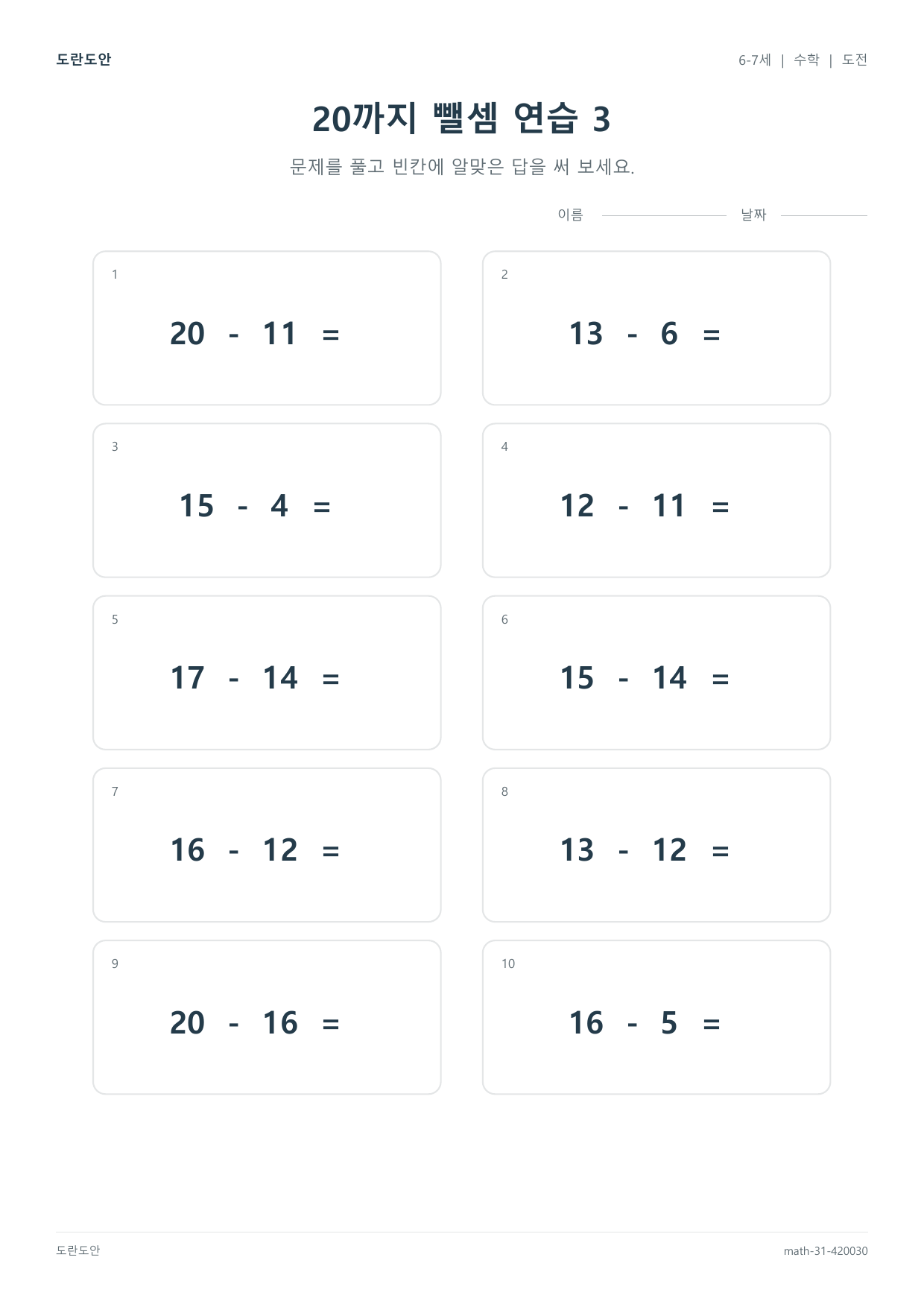 도란도안

6-7세 | 수학 | 도전

20까지 뺄셈 연습 3

문제를 풀고 빈칸에 알맞은 답을 써 보세요.

이름 날짜

1

$20 - 11 =$

2

$13 - 6 =$

3

$15 - 4 =$

4

$12 - 11 =$

5

$17 - 14 =$

6

$15 - 14 =$

7

$16 - 12 =$

8

$13 - 12 =$

9

$20 - 16 =$

10

$16 - 5 =$

도란도안

math-31-420030